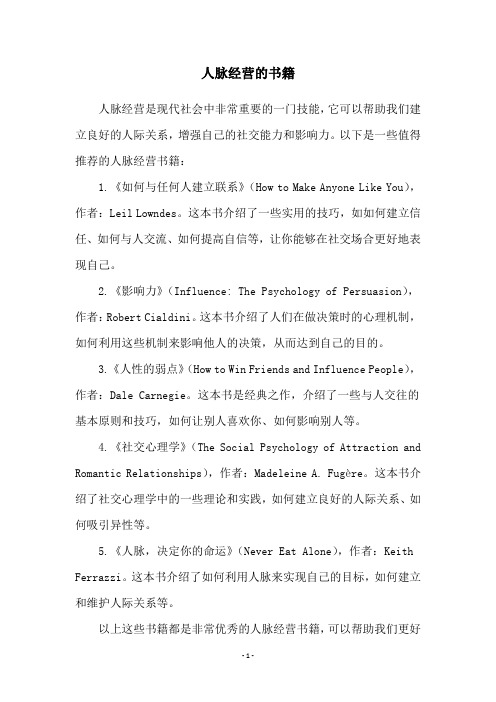 人脉经营的书籍

人脉经营是现代社会中非常重要的一门技能，它可以帮助我们建立良好的人际关系，增强自己的社交能力和影响力。以下是一些值得推荐的人脉经营书籍：

1.《如何与任何人建立联系》（How to Make Anyone Like You），作者：Leil Lowndes。这本书介绍了一些实用的技巧，如如何建立信任、如何与人交流、如何提高自信等，让你能够在社交场合更好地表现自己。

2.《影响力》（Influence: The Psychology of Persuasion），作者：Robert Cialdini。这本书介绍了人们在做决策时的心理机制，如何利用这些机制来影响他人的决策，从而达到自己的目的。

3.《人性的弱点》（How to Win Friends and Influence People），作者：Dale Carnegie。这本书是经典之作，介绍了一些与人交往的基本原则和技巧，如何让别人喜欢你、如何影响别人等。

4.《社交心理学》（The Social Psychology of Attraction and Romantic Relationships），作者：Madeleine A. Fugère。这本书介绍了社交心理学中的一些理论和实践，如何建立良好的人际关系、如何吸引异性等。

5.《人脉，决定你的命运》（Never Eat Alone），作者：Keith Ferrazzi。这本书介绍了如何利用人脉来实现自己的目标，如何建立和维护人际关系等。

以上这些书籍都是非常优秀的人脉经营书籍，可以帮助我们更好

-1-